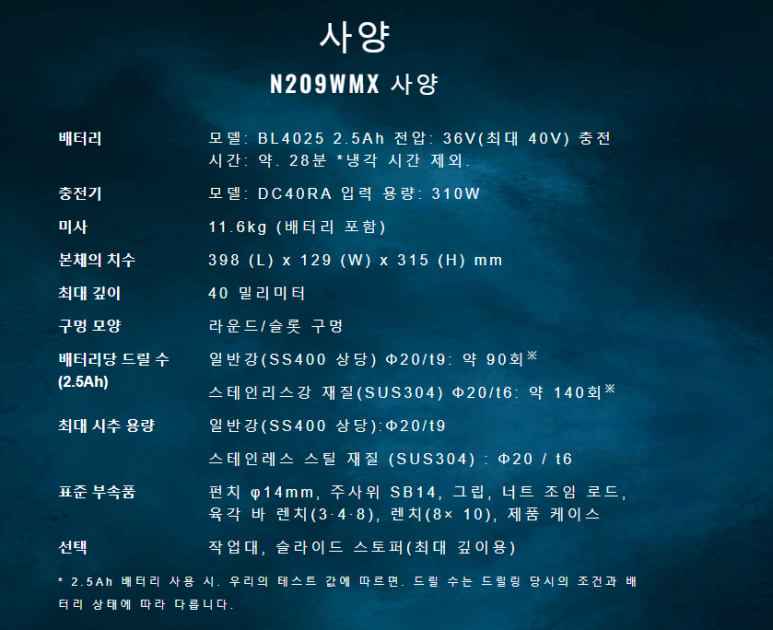 사양

N209WMX 사양

| | |
|---|---|
| 배터리 | 모델: BL4025 2.5Ah 전압: 36V(최대 40V) 충전 시간: 약. 28분 *냉각 시간 제외. |
| 충전기 | 모델: DC40RA 입력 용량: 310W |
| 미사 | 11.6kg (배터리 포함) |
| 본체의 치수 | 398 (L) x 129 (W) x 315 (H) mm |
| 최대 깊이 | 40 밀리미터 |
| 구멍 모양 | 라운드/슬롯 구멍 |
| 배터리당 드릴 수 (2.5Ah) | 일반강(SS400 상당) Φ20/t9: 약 90회※ 스테인리스강 재질(SUS304) Φ20/t6: 약 140회※ |
| 최대 시추 용량 | 일반강(SS400 상당):Φ20/t9 스테인레스 스틸 재질 (SUS304) : Φ20 / t6 |
| 표준 부속품 | 펀치 φ14mm, 주사위 SB14, 그립, 너트 조임 로드, 육각 바 렌치(3·4·8), 렌치(8× 10), 제품 케이스 |
| 선택 | 작업대, 슬라이드 스토퍼(최대 깊이용) |

* 2.5Ah 배터리 사용 시. 우리의 테스트 값에 따르면. 드릴 수는 드릴링 당시의 조건과 배터리 상태에 따라 다릅니다.